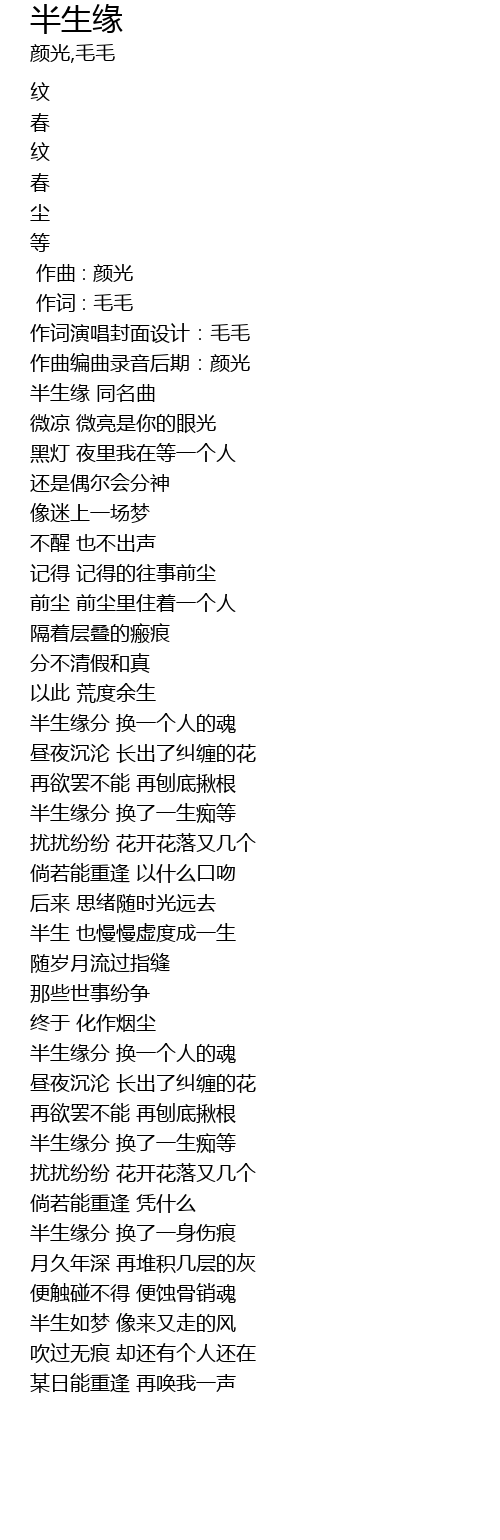 半生缘
颜光,毛毛

纹
春
纹
春
尘
等
作曲 : 颜光
作词 : 毛毛
作词演唱封面设计：毛毛
作曲编曲录音后期：颜光
半生缘 同名曲
微凉 微亮是你的眼光
黑灯 夜里我在等一个人
还是偶尔会分神
像迷上一场梦
不醒 也不出声
记得 记得的往事前尘
前尘 前尘里住着一个人
隔着层叠的瘢痕
分不清假和真
以此 荒度余生
半生缘分 换一个人的魂
昼夜沉沦 长出了纠缠的花
再欲罢不能 再刨底揪根
半生缘分 换了一生痴等
扰扰纷纷 花开花落又几个
倘若能重逢 以什么口吻
后来 思绪随时光远去
半生 也慢慢虚度成一生
随岁月流过指缝
那些世事纷争
终于 化作烟尘
半生缘分 换一个人的魂
昼夜沉沦 长出了纠缠的花
再欲罢不能 再刨底揪根
半生缘分 换了一生痴等
扰扰纷纷 花开花落又几个
倘若能重逢 凭什么
半生缘分 换了一身伤痕
月久年深 再堆积几层的灰
便触碰不得 便蚀骨销魂
半生如梦 像来又走的风
吹过无痕 却还有个人还在
某日能重逢 再唤我一声